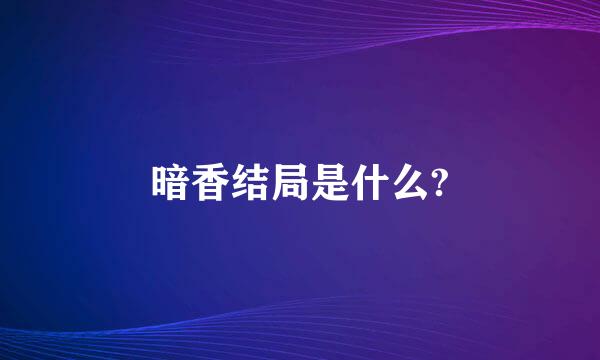 暗香结局是什么?